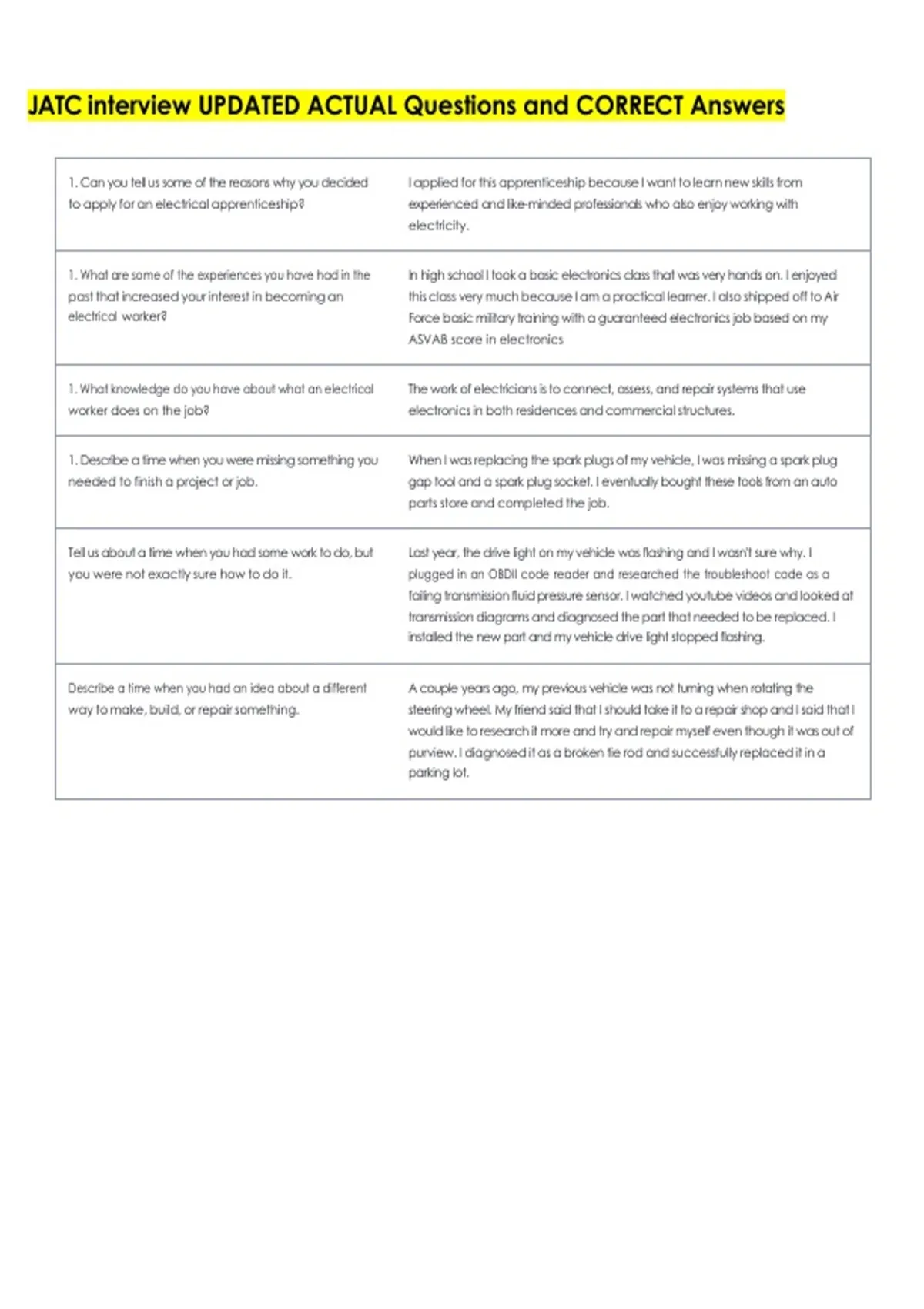 JATC interview UPDATED ACTUAL Questions and CORRECT Answers

| | |
|---|---|
| 1. Can you tell us some of the reasons why you decided to apply for an electrical apprenticeship? | I applied for this apprenticeship because I want to learn new skills from experienced and like-minded professionals who also enjoy working with electricity. |
| 1. What are some of the experiences you have had in the past that increased your interest in becoming an electrical worker? | In high school I took a basic electronics class that was very hands on. I enjoyed this class very much because I am a practical learner. I also shipped off to Air Force basic military training with a guaranteed electronics job based on my ASVAB score in electronics |
| 1. What knowledge do you have about what an electrical worker does on the job? | The work of electricians is to connect, assess, and repair systems that use electronics in both residences and commercial structures. |
| 1. Describe a time when you were missing something you needed to finish a project or job. | When I was replacing the spark plugs of my vehicle, I was missing a spark plug gap tool and a spark plug socket. I eventually bought these tools from an auto parts store and completed the job. |
| Tell us about a time when you had some work to do, but you were not exactly sure how to do it. | Last year, the drive light on my vehicle was flashing and I wasn't sure why. I plugged in an OBDII code reader and researched the troubleshoot code as a failing transmission fluid pressure sensor. I watched youtube videos and looked at transmission diagrams and diagnosed the part that needed to be replaced. I installed the new part and my vehicle drive light stopped flashing. |
| Describe a time when you had an idea about a different way to make, build, or repair something. | A couple years ago, my previous vehicle was not turning when rotating the steering wheel. My friend said that I should take it to a repair shop and I said that I would like to research it more and try and repair myself even though it was out of purview. I diagnosed it as a broken tie rod and successfully replaced it in a parking lot. |